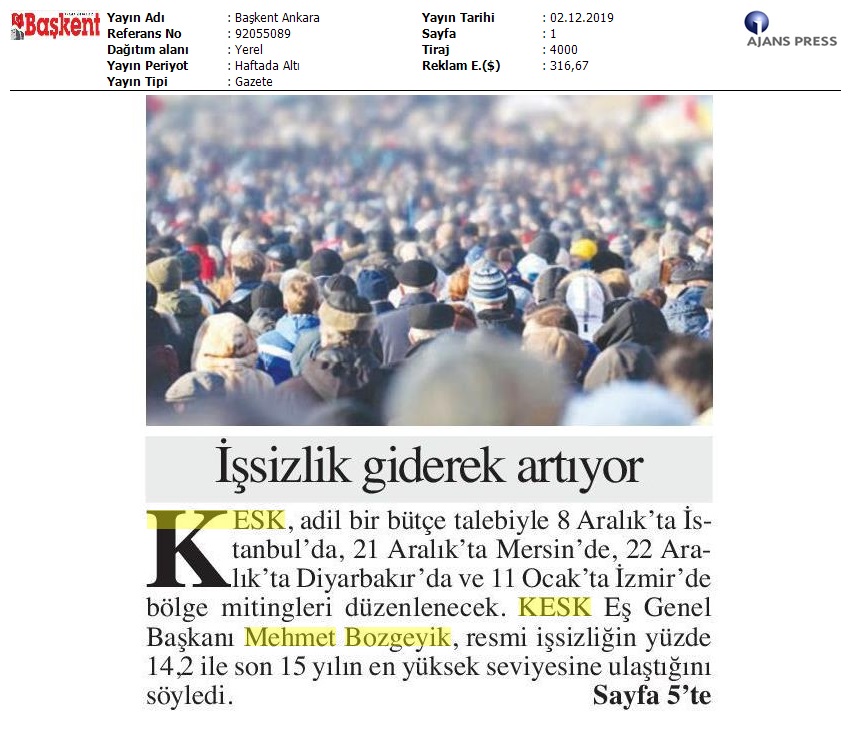 Başkent

| Yayın Adı | : Başkent Ankara | Yayın Tarihi | : 02.12.2019 |
|---|---|---|---|
| Referans No | : 92055089 | Sayfa | : 1 |
| Dağıtım alanı | : Yerel | Tiraj | : 4000 |
| Yayın Periyot | : Haftada Altı | Reklam E.($) | : 316,67 |
| Yayın Tipi | : Gazete | | |

AJANS PRESS

İşsizlik giderek artıyor

KESK, adil bir bütçe talebiyle 8 Aralık'ta İstanbul'da, 21 Aralık'ta Mersin'de, 22 Aralık'ta Diyarbakır'da ve 11 Ocak'ta İzmir'de bölge mitingleri düzenlenecek. KESK Eş Genel Başkanı Mehmet Bozgeyik, resmi işsizliğin yüzde 14,2 ile son 15 yılın en yüksek seviyesine ulaştığını söyledi. Sayfa 5'te